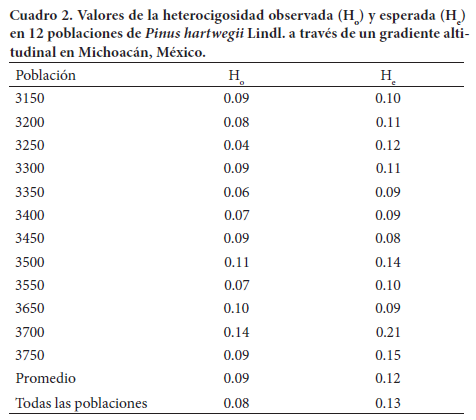 Cuadro 2. Valores de la heterocigosidad observada ($H_o$) y esperada ($H_e$) en 12 poblaciones de Pinus hartwegii Lindl. a través de un gradiente altitudinal en Michoacán, México.

| Población | $H_o$ | $H_e$ |
|---|---|---|
| 3150 | 0.09 | 0.10 |
| 3200 | 0.08 | 0.11 |
| 3250 | 0.04 | 0.12 |
| 3300 | 0.09 | 0.11 |
| 3350 | 0.06 | 0.09 |
| 3400 | 0.07 | 0.09 |
| 3450 | 0.09 | 0.08 |
| 3500 | 0.11 | 0.14 |
| 3550 | 0.07 | 0.10 |
| 3650 | 0.10 | 0.09 |
| 3700 | 0.14 | 0.21 |
| 3750 | 0.09 | 0.15 |
| Promedio | 0.09 | 0.12 |
| Todas las poblaciones | 0.08 | 0.13 |